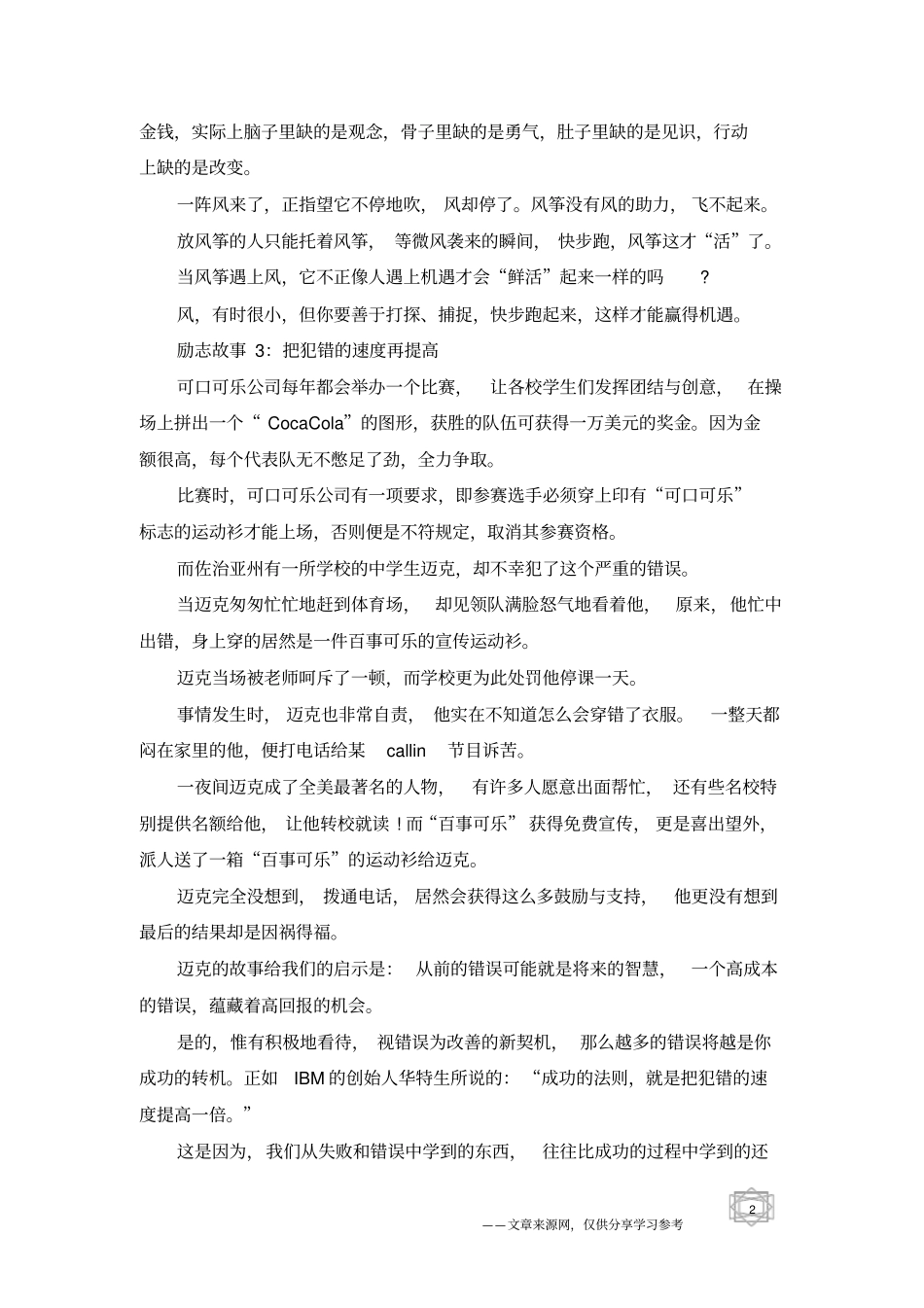 金钱，实际上脑子里缺的是观念，骨子里缺的是勇气，肚子里缺的是见识，行动上缺的是改变。

一阵风来了，正指望它不停地吹，风却停了。风筝没有风的助力，飞不起来。

放风筝的人只能托着风筝，等微风袭来的瞬间，快步跑，风筝这才“活”了。

当风筝遇上风，它不正像人遇上机遇才会“鲜活”起来一样的吗？

风，有时很小，但你要善于打探、捕捉，快步跑起来，这样才能赢得机遇。

励志故事 3：把犯错的速度再提高

可口可乐公司每年都会举办一个比赛，让各校学生们发挥团结与创意，在操场上拼出一个“ CocaCola”的图形，获胜的队伍可获得一万美元的奖金。因为金额很高，每个代表队无不憋足了劲，全力争取。

比赛时，可口可乐公司有一项要求，即参赛选手必须穿上印有“可口可乐”标志的运动衫才能上场，否则便是不符规定，取消其参赛资格。

而佐治亚州有一所学校的中学生迈克，却不幸犯了这个严重的错误。

当迈克匆匆忙忙地赶到体育场，却见领队满脸怒气地看着他，原来，他忙中出错，身上穿的居然是一件百事可乐的宣传运动衫。

迈克当场被老师呵斥了一顿，而学校更为此处罚他停课一天。

事情发生时，迈克也非常自责，他实在不知道怎么会穿错了衣服。一整天都闷在家里的他，便打电话给某 callin 节目诉苦。

一夜间迈克成了全美最著名的人物，有许多人愿意出面帮忙，还有些名校特别提供名额给他，让他转校就读！而“百事可乐”获得免费宣传，更是喜出望外，派人送了一箱“百事可乐”的运动衫给迈克。

迈克完全没想到，拨通电话，居然会获得这么多鼓励与支持，他更没有想到最后的结果却是因祸得福。

迈克的故事给我们的启示是：从前的错误可能就是将来的智慧，一个高成本的错误，蕴藏着高回报的机会。

是的，惟有积极地看待，视错误为改善的新契机，那么越多的错误将越是你成功的转机。正如 IBM 的创始人华特生所说的：“成功的法则，就是把犯错的速度提高一倍。”

这是因为，我们从失败和错误中学到的东西，往往比成功的过程中学到的还

2

——文章来源网，仅供分享学习参考